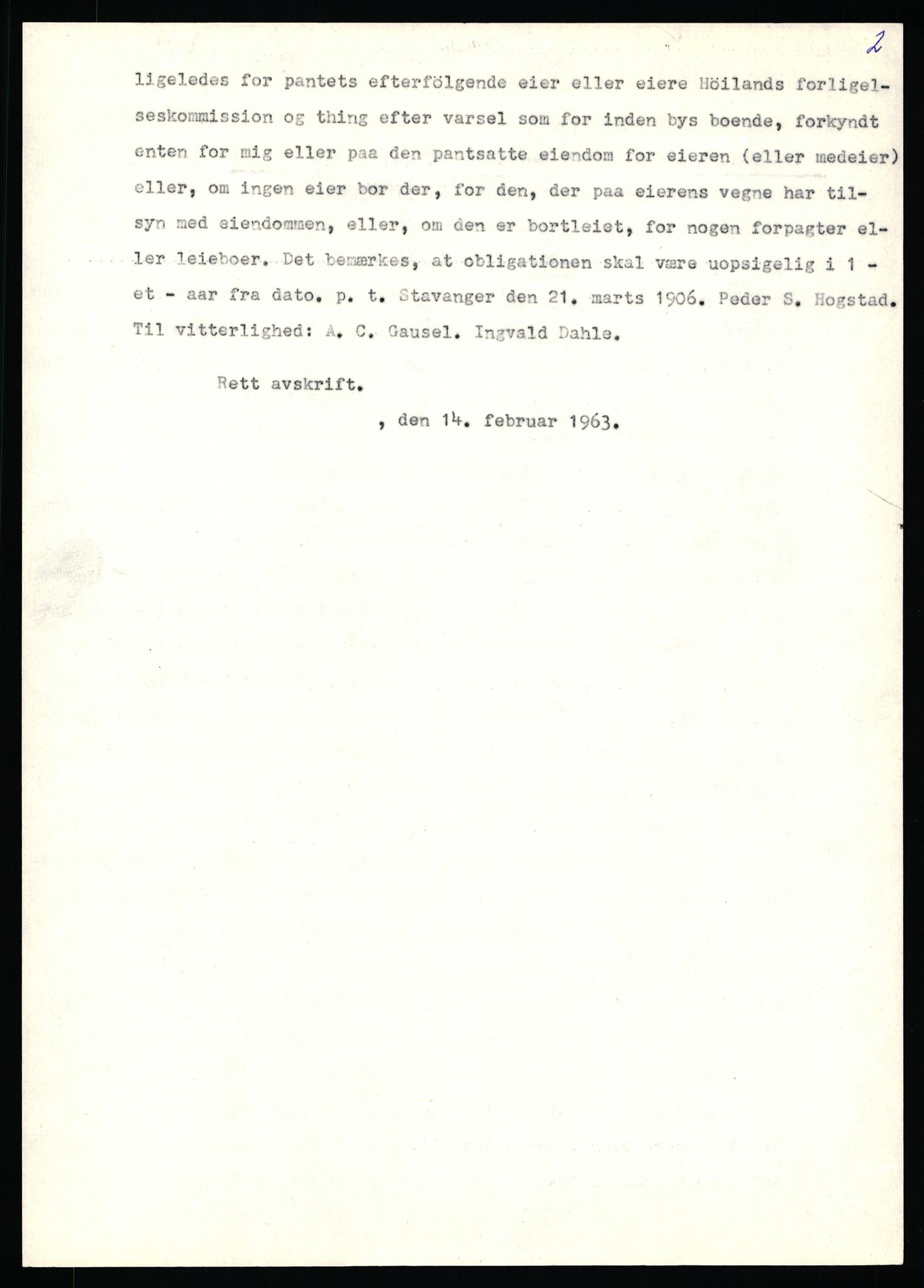 2

ligeledes for pantets efterfölgende eier eller eiere Höilands forligelseskommission og thing efter varsel som for inden bys boende, forkyndt enten for mig eller paa den pantsatte eiendom for eieren (eller medeier) eller, om ingen eier bor der, for den, der paa eierens vegne har tilsyn med eiendommen, eller, om den er bortleiet, for nogen forpagter eller leieboer. Det bemærkes, at obligationen skal være uopsigelig i 1 - et - aar fra dato. p. t. Stavanger den 21. marts 1906. Peder S. Hogstad. Til vitterlighed: A. C. Gausel. Ingvald Dahle.

Rett avskrift.

, den 14. februar 1963.